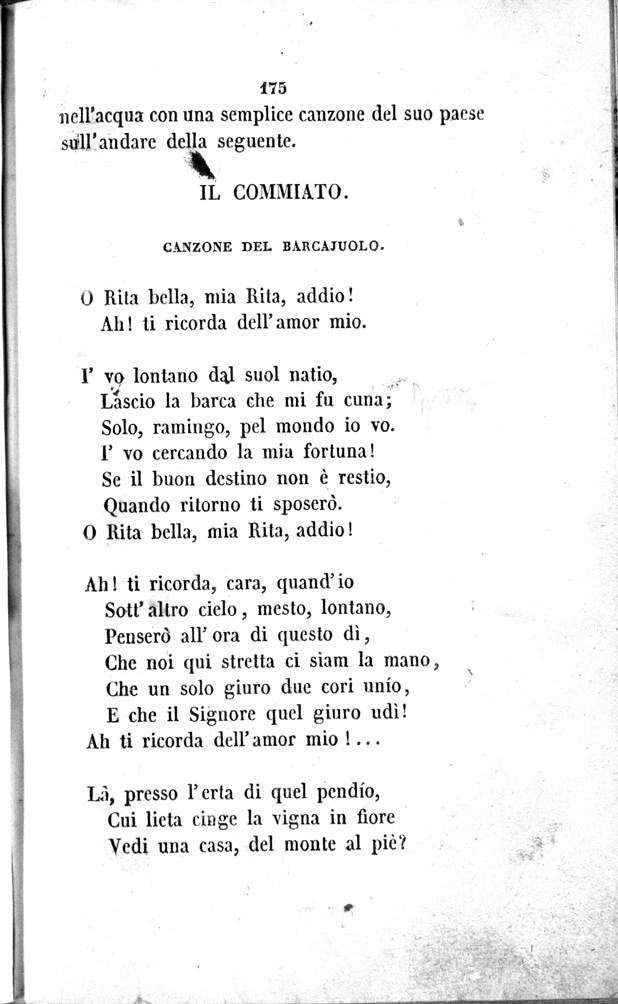 175

nell'acqua con una semplice canzone del suo paese sull'andare della seguente.

IL COMMIATO.

CANZONE DEL BARCAJUOLO.

O Rita bella, mia Rita, addio!
Ah! ti ricorda dell'amor mio.

I' vo lontano dal suol natio,
Lascio la barca che mi fu cuna;
Solo, ramingo, pel mondo io vo.
I' vo cercando la mia fortuna!
Se il buon destino non è restio,
Quando ritorno ti sposerò.
O Rita bella, mia Rita, addio!

Ah! ti ricorda, cara, quand'io
Sott'altro cielo, mesto, lontano,
Penserò all'ora di questo dì,
Che noi qui stretta ci siam la mano,
Che un solo giuro due cori unío,
E che il Signore quel giuro udì!
Ah ti ricorda dell'amor mio!...

Là, presso l'erta di quel pendío,
Cui lieta cinge la vigna in fiore
Vedi una casa, del monte al piè?